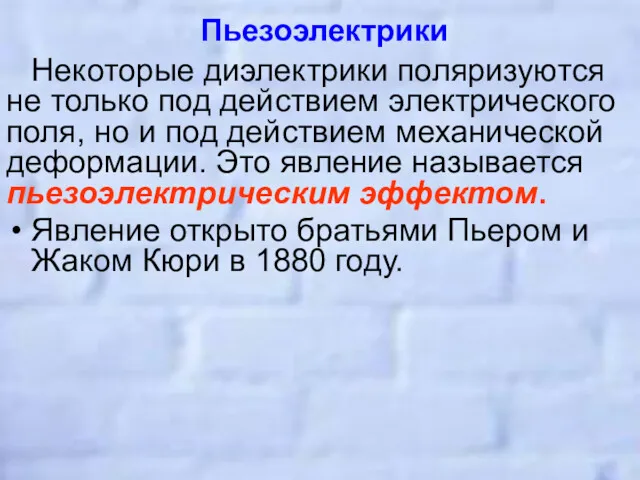 Пьезоэлектрики

Некоторые диэлектрики поляризуются не только под действием электрического поля, но и под действием механической деформации. Это явление называется пьезоэлектрическим эффектом.

• Явление открыто братьями Пьером и Жаком Кюри в 1880 году.